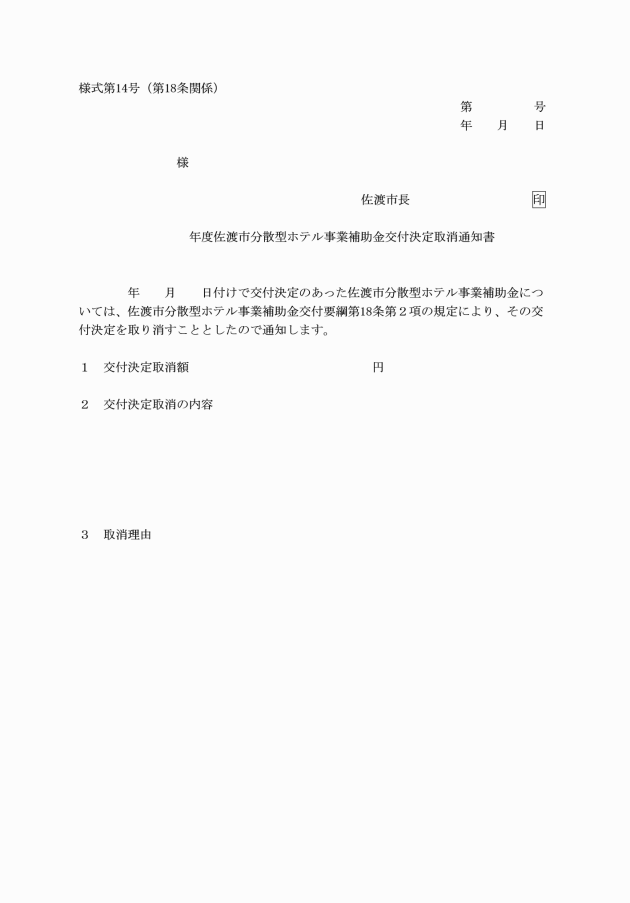 様式第14号（第18条関係）

第　　　　号

年　　月　　日

様

佐渡市長　　　　　　　　印

年度佐渡市分散型ホテル事業補助金交付決定取消通知書

年　　月　　日付けで交付決定のあった佐渡市分散型ホテル事業補助金については、佐渡市分散型ホテル事業補助金交付要綱第18条第２項の規定により、その交付決定を取り消すこととしたので通知します。

１　交付決定取消額　　　　　　　　　　　　円

２　交付決定取消の内容

３　取消理由